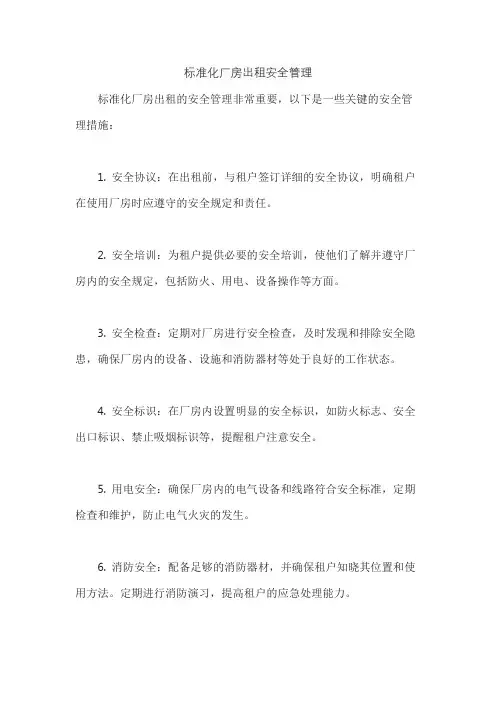 标准化厂房出租安全管理

标准化厂房出租的安全管理非常重要，以下是一些关键的安全管理措施：

1. 安全协议：在出租前，与租户签订详细的安全协议，明确租户在使用厂房时应遵守的安全规定和责任。

2. 安全培训：为租户提供必要的安全培训，使他们了解并遵守厂房内的安全规定，包括防火、用电、设备操作等方面。

3. 安全检查：定期对厂房进行安全检查，及时发现和排除安全隐患，确保厂房内的设备、设施和消防器材等处于良好的工作状态。

4. 安全标识：在厂房内设置明显的安全标识，如防火标志、安全出口标识、禁止吸烟标识等，提醒租户注意安全。

5. 用电安全：确保厂房内的电气设备和线路符合安全标准，定期检查和维护，防止电气火灾的发生。

6. 消防安全：配备足够的消防器材，并确保租户知晓其位置和使用方法。定期进行消防演习，提高租户的应急处理能力。